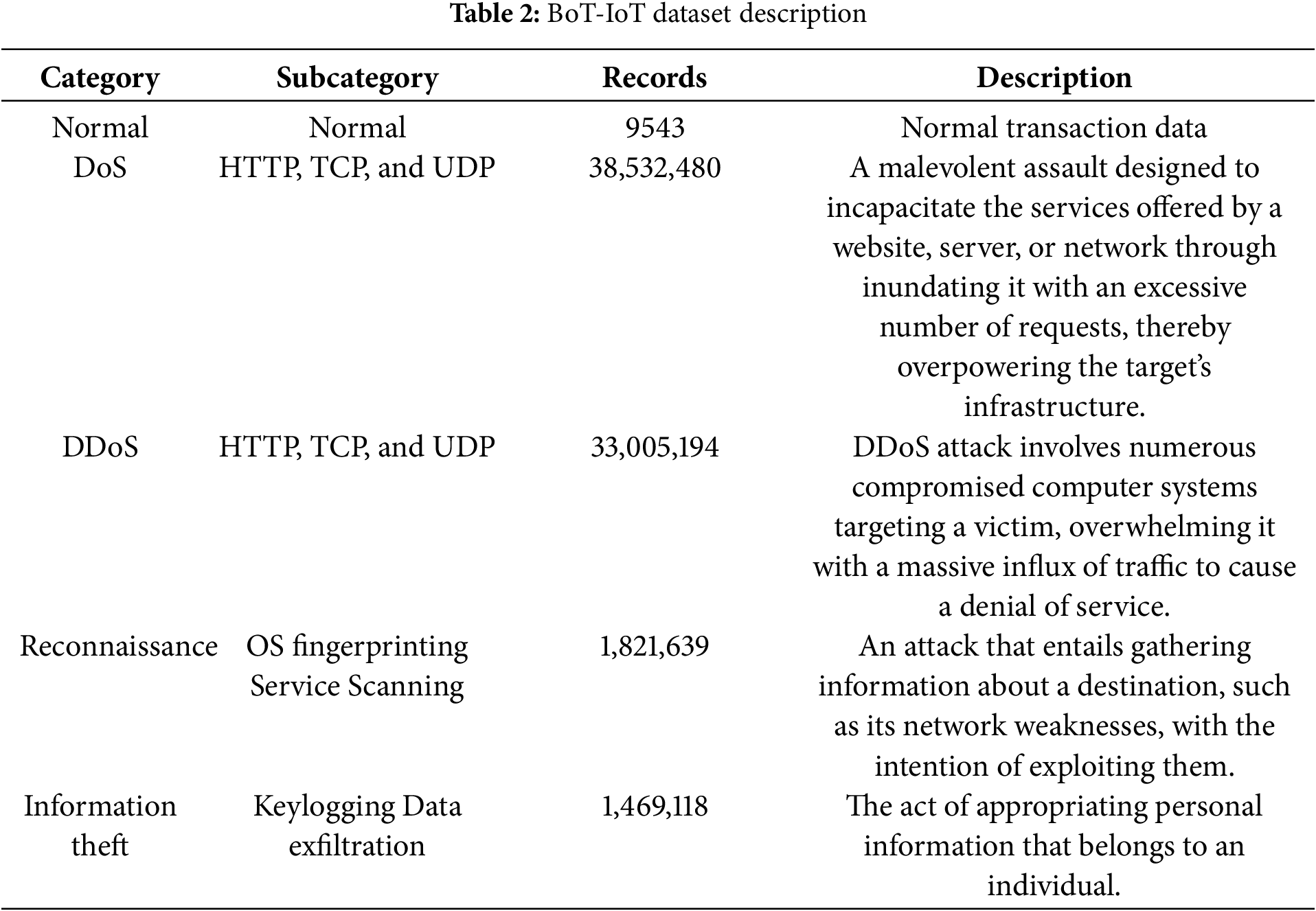 **Table 2:** BoT-IoT dataset description

| Category | Subcategory | Records | Description |
|---|---|---|---|
| Normal | Normal | 9543 | Normal transaction data |
| DoS | HTTP, TCP, and UDP | 38,532,480 | A malevolent assault designed to incapacitate the services offered by a website, server, or network through inundating it with an excessive number of requests, thereby overpowering the target's infrastructure. |
| DDoS | HTTP, TCP, and UDP | 33,005,194 | DDoS attack involves numerous compromised computer systems targeting a victim, overwhelming it with a massive influx of traffic to cause a denial of service. |
| Reconnaissance | OS fingerprinting Service Scanning | 1,821,639 | An attack that entails gathering information about a destination, such as its network weaknesses, with the intention of exploiting them. |
| Information theft | Keylogging Data exfiltration | 1,469,118 | The act of appropriating personal information that belongs to an individual. |